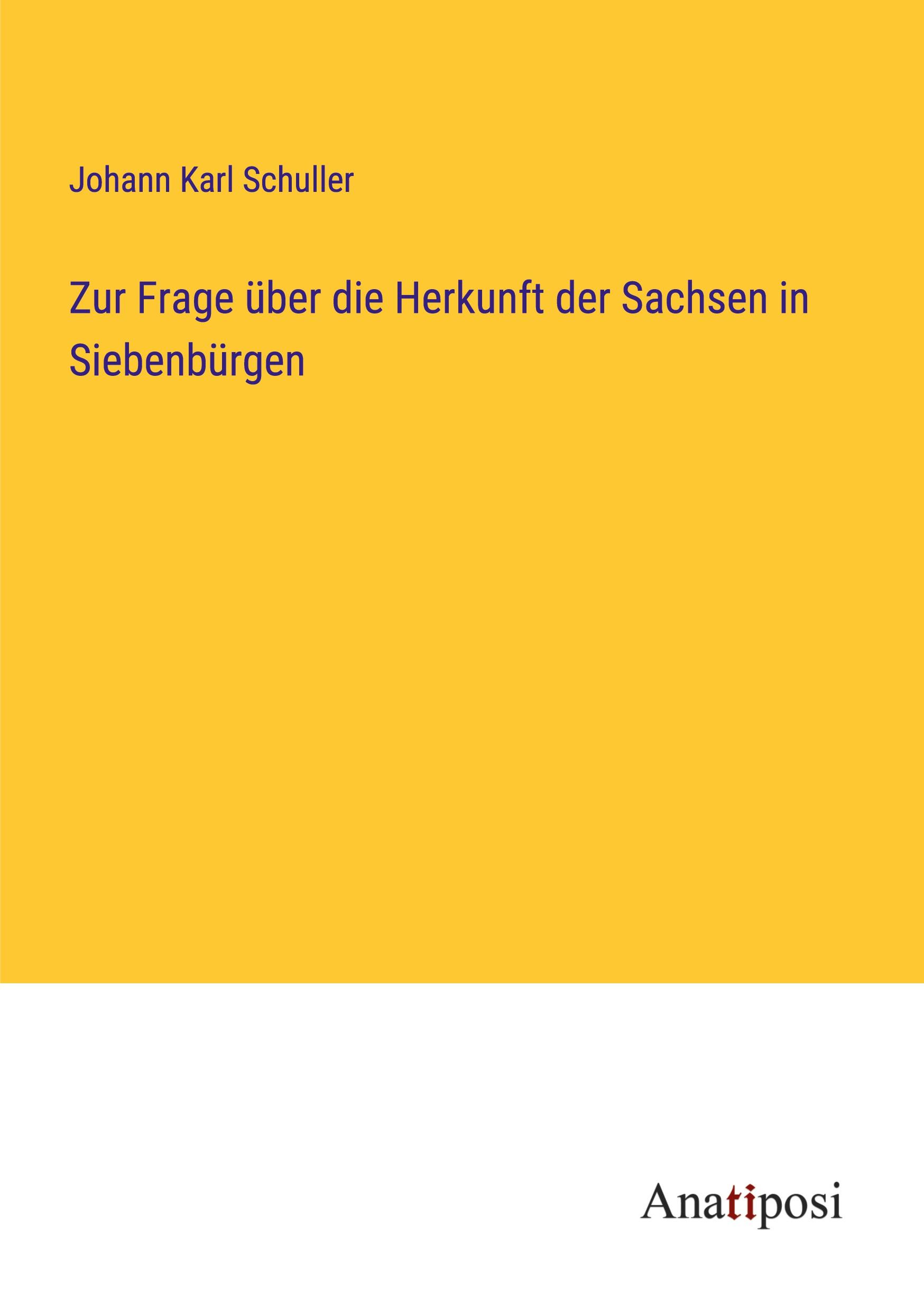 Johann Karl Schuller

Zur Frage über die Herkunft der Sachsen in Siebenbürgen

Anatiposi